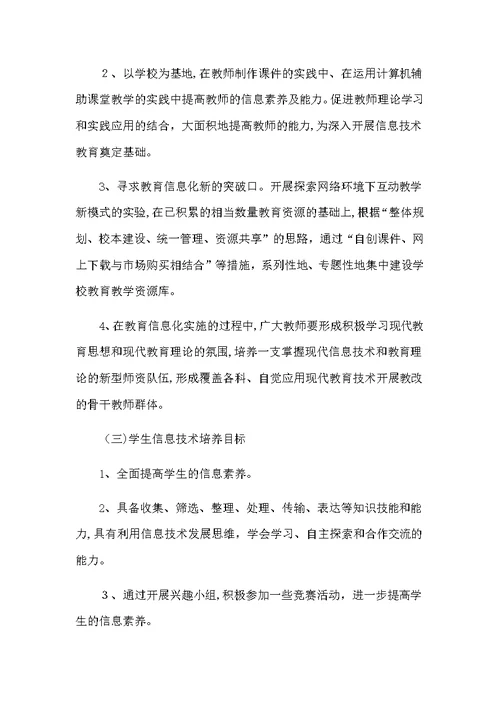 2、以学校为基地，在教师制作课件的实践中、在运用计算机辅助课堂教学的实践中提高教师的信息素养及能力。促进教师理论学习和实践应用的结合，大面积地提高教师的能力，为深入开展信息技术教育奠定基础。

3、寻求教育信息化新的突破口。开展探索网络环境下互动教学新模式的实验，在已积累的相当数量教育资源的基础上，根据“整体规划、校本建设、统一管理、资源共享”的思路，通过“自创课件、网上下载与市场购买相结合”等措施，系列性地、专题性地集中建设学校教育教学资源库。

4、在教育信息化实施的过程中，广大教师要形成积极学习现代教育思想和现代教育理论的氛围，培养一支掌握现代信息技术和教育理论的新型师资队伍，形成覆盖各科、自觉应用现代教育技术开展教改的骨干教师群体。

（三）学生信息技术培养目标

1、全面提高学生的信息素养。

2、具备收集、筛选、整理、处理、传输、表达等知识技能和能力，具有利用信息技术发展思维，学会学习、自主探索和合作交流的能力。

3、通过开展兴趣小组，积极参加一些竞赛活动，进一步提高学生的信息素养。